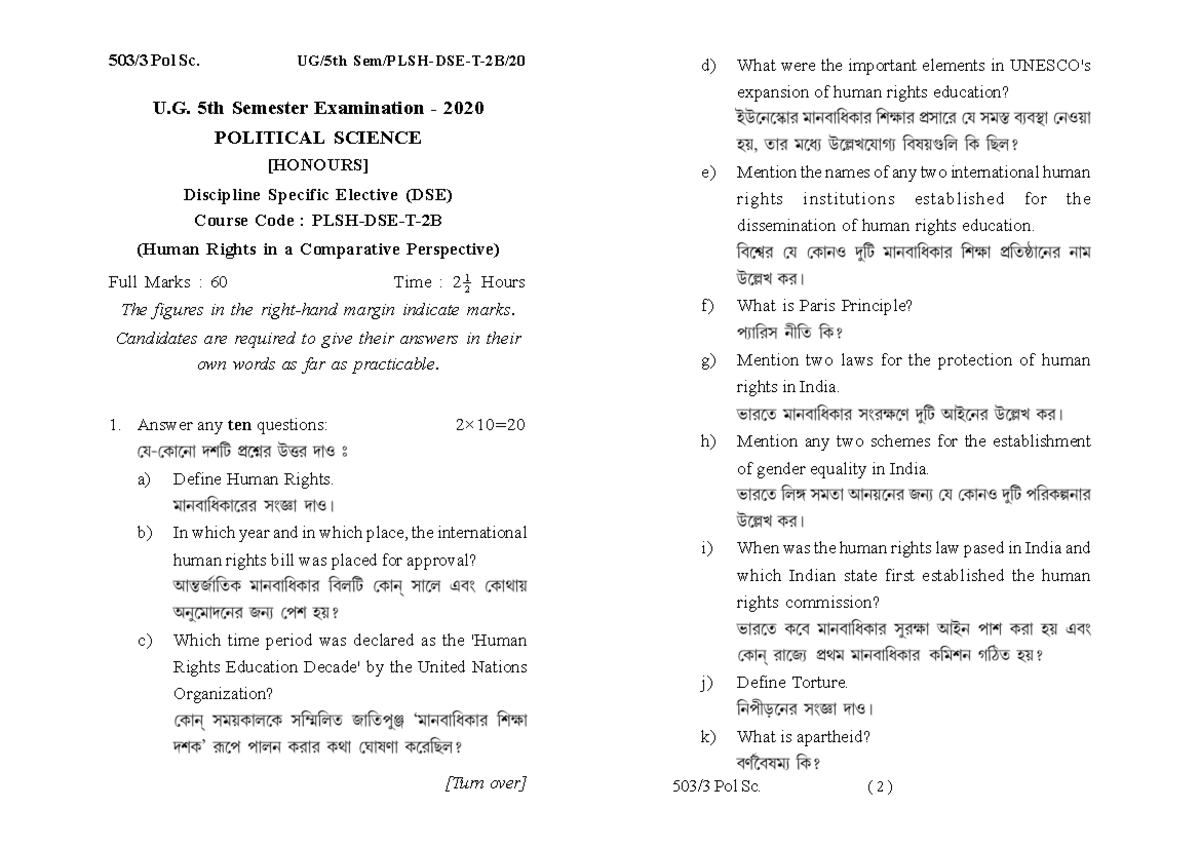 503/3 Pol Sc.    UG/5th Sem/PLSH-DSE-T-2B/20

U.G. 5th Semester Examination - 2020
POLITICAL SCIENCE
[HONOURS]
Discipline Specific Elective (DSE)
Course Code : PLSH-DSE-T-2B
(Human Rights in a Comparative Perspective)

Full Marks : 60    Time : $2\frac{1}{2}$ Hours

The figures in the right-hand margin indicate marks. Candidates are required to give their answers in their own words as far as practicable.

1. Answer any ten questions:    2×10=20
যে-কোনো দশটি প্রশ্নের উত্তর দাও ঃ

a) Define Human Rights.
মানবাধিকারের সংজ্ঞা দাও।

b) In which year and in which place, the international human rights bill was placed for approval?
আন্তর্জাতিক মানবাধিকার বিলটি কোন্ সালে এবং কোথায় অনুমোদনের জন্য পেশ হয়?

c) Which time period was declared as the 'Human Rights Education Decade' by the United Nations Organization?
কোন্ সময়কালকে সম্মিলিত জাতিপুঞ্জ 'মানবাধিকার শিক্ষা দশক' রূপে পালন করার কথা ঘোষণা করেছিল?

[Turn over]

d) What were the important elements in UNESCO's expansion of human rights education?
ইউনেস্কোর মানবাধিকার শিক্ষার প্রসারে যে সমস্ত ব্যবস্থা নেওয়া হয়, তার মধ্যে উল্লেখযোগ্য বিষয়গুলি কি ছিল?

e) Mention the names of any two international human rights institutions established for the dissemination of human rights education.
বিশ্বের যে কোনও দুটি মানবাধিকার শিক্ষা প্রতিষ্ঠানের নাম উল্লেখ কর।

f) What is Paris Principle?
প্যারিস নীতি কি?

g) Mention two laws for the protection of human rights in India.
ভারতে মানবাধিকার সংরক্ষণে দুটি আইনের উল্লেখ কর।

h) Mention any two schemes for the establishment of gender equality in India.
ভারতে লিঙ্গ সমতা আনয়নের জন্য যে কোনও দুটি পরিকল্পনার উল্লেখ কর।

i) When was the human rights law pased in India and which Indian state first established the human rights commission?
ভারতে কবে মানবাধিকার সুরক্ষা আইন পাশ করা হয় এবং কোন্ রাজ্যে প্রথম মানবাধিকার কমিশন গঠিত হয়?

j) Define Torture.
নিপীড়নের সংজ্ঞা দাও।

k) What is apartheid?
বর্ণবৈষম্য কি?

503/3 Pol Sc.    ( 2 )